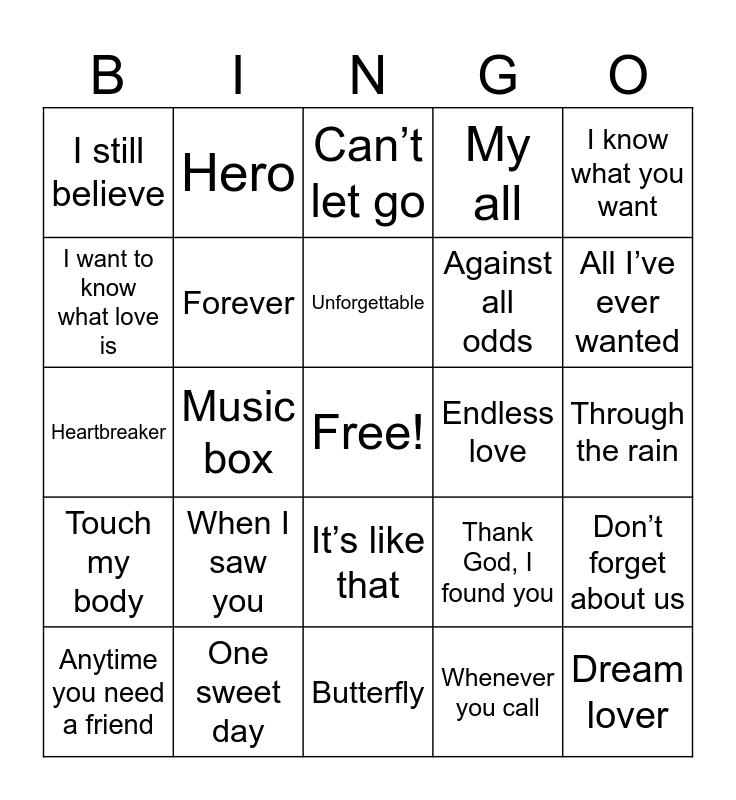 | B | I | N | G | O |
|---|---|---|---|---|
| I still believe | Hero | Can't let go | My all | I know what you want |
| I want to know what love is | Forever | Unforgettable | Against all odds | All I've ever wanted |
| Heartbreaker | Music box | Free! | Endless love | Through the rain |
| Touch my body | When I saw you | It's like that | Thank God, I found you | Don't forget about us |
| Anytime you need a friend | One sweet day | Butterfly | Whenever you call | Dream lover |